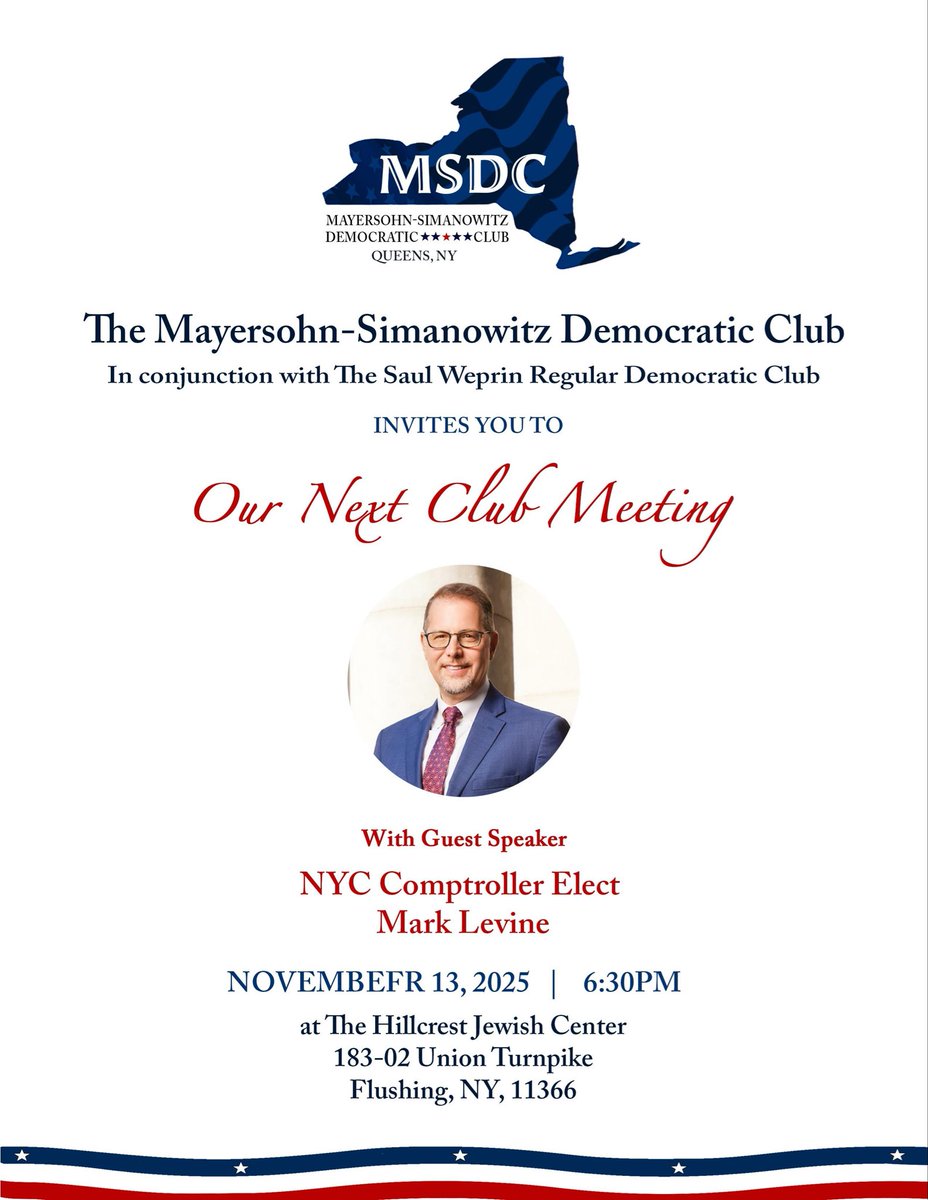 MSDC
MAYERSOHN-SIMANOWITZ
DEMOCRATIC ★★★★★ CLUB
QUEENS, NY

The Mayersohn-Simanowitz Democratic Club
In conjunction with The Saul Weprin Regular Democratic Club

INVITES YOU TO

Our Next Club Meeting

With Guest Speaker

NYC Comptroller Elect
Mark Levine

NOVEMBEFR 13, 2025 | 6:30PM

at The Hillcrest Jewish Center
183-02 Union Turnpike
Flushing, NY, 11366